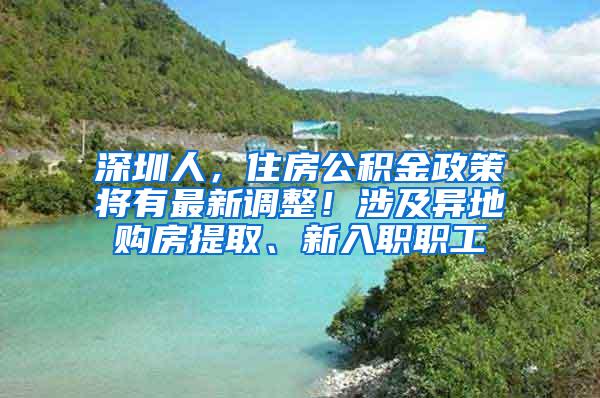 深圳人，住房公积金政策将有最新调整！涉及异地购房提取、新入职职工